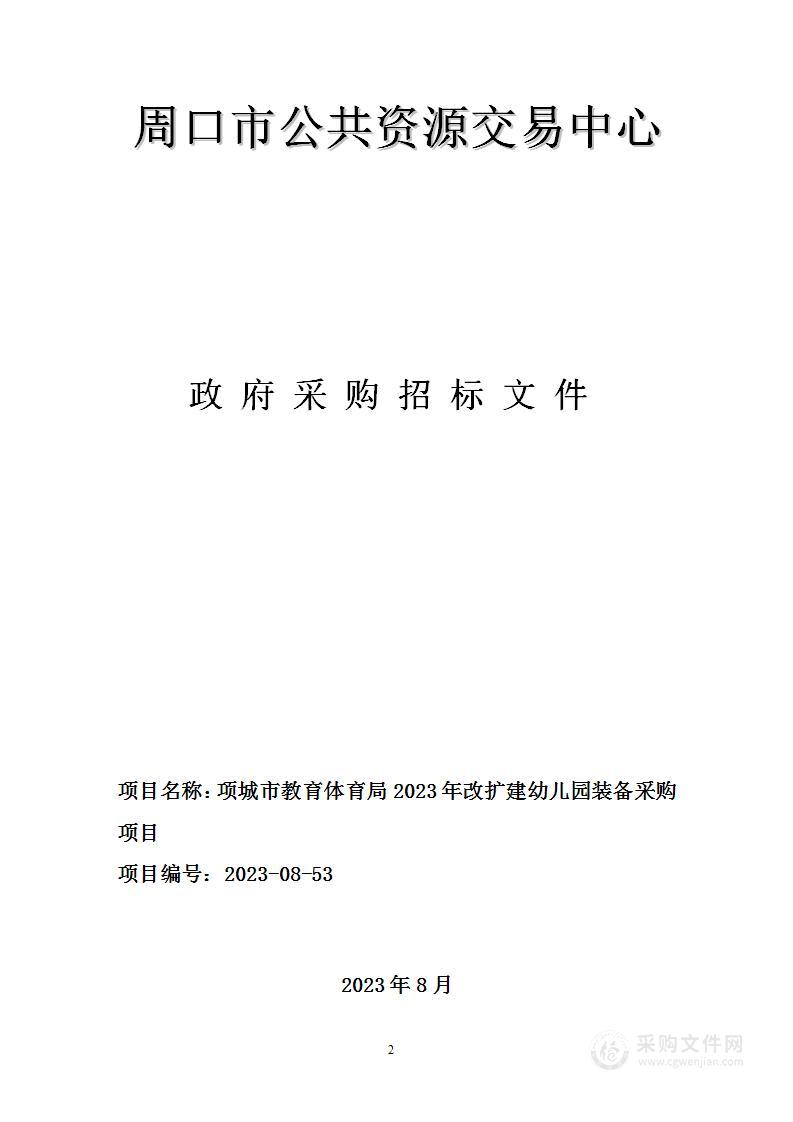 周口市公共资源交易中心

政 府 采 购 招 标 文 件

项目名称：项城市教育体育局 2023 年改扩建幼儿园装备采购项目

项目编号：2023-08-53

2023 年 8 月

2

采购文件网
www.cgwenjian.com